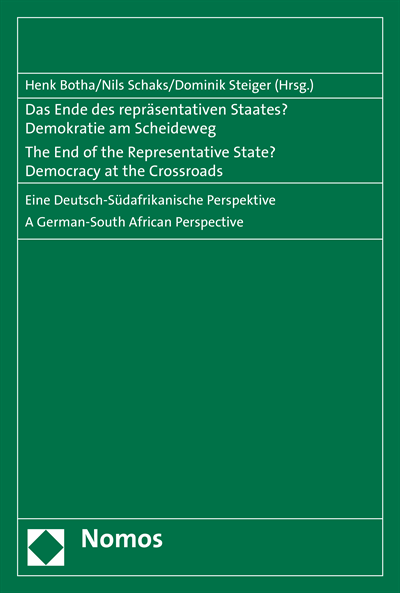 Henk Botha/Nils Schaks/Dominik Steiger (Hrsg.)

Das Ende des repräsentativen Staates?
Demokratie am Scheideweg

The End of the Representative State?
Democracy at the Crossroads

Eine Deutsch-Südafrikanische Perspektive

A German-South African Perspective

Nomos